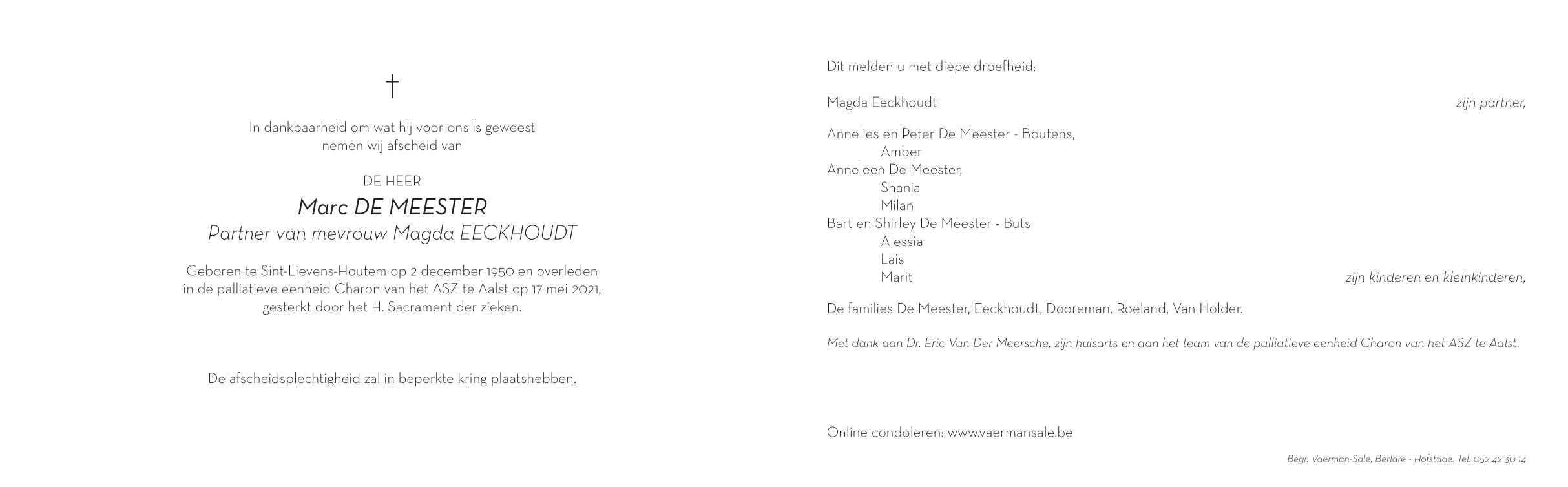 †

In dankbaarheid om wat hij voor ons is geweest
nemen wij afscheid van

DE HEER

Marc DE MEESTER

Partner van mevrouw Magda EECKHOUDT

Geboren te Sint-Lievens-Houtem op 2 december 1950 en overleden in de palliatieve eenheid Charon van het ASZ te Aalst op 17 mei 2021, gesterkt door het H. Sacrament der zieken.

De afscheidsplechtigheid zal in beperkte kring plaatshebben.

Dit melden u met diepe droefheid:

Magda Eeckhoudt zijn partner,

Annelies en Peter De Meester - Boutens,
Amber
Anneleen De Meester,
Shania
Milan
Bart en Shirley De Meester - Buts
Alessia
Lais
Marit zijn kinderen en kleinkinderen,

De families De Meester, Eeckhoudt, Dooreman, Roeland, Van Holder.

Met dank aan Dr. Eric Van Der Meersche, zijn huisarts en aan het team van de palliatieve eenheid Charon van het ASZ te Aalst.

Online condoleren: www.vaermansale.be

Begr. Vaerman-Sale, Berlare - Hofstade. Tel. 052 42 30 14